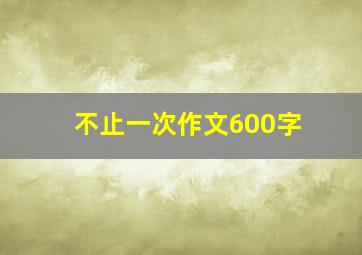 不止一次作文600字